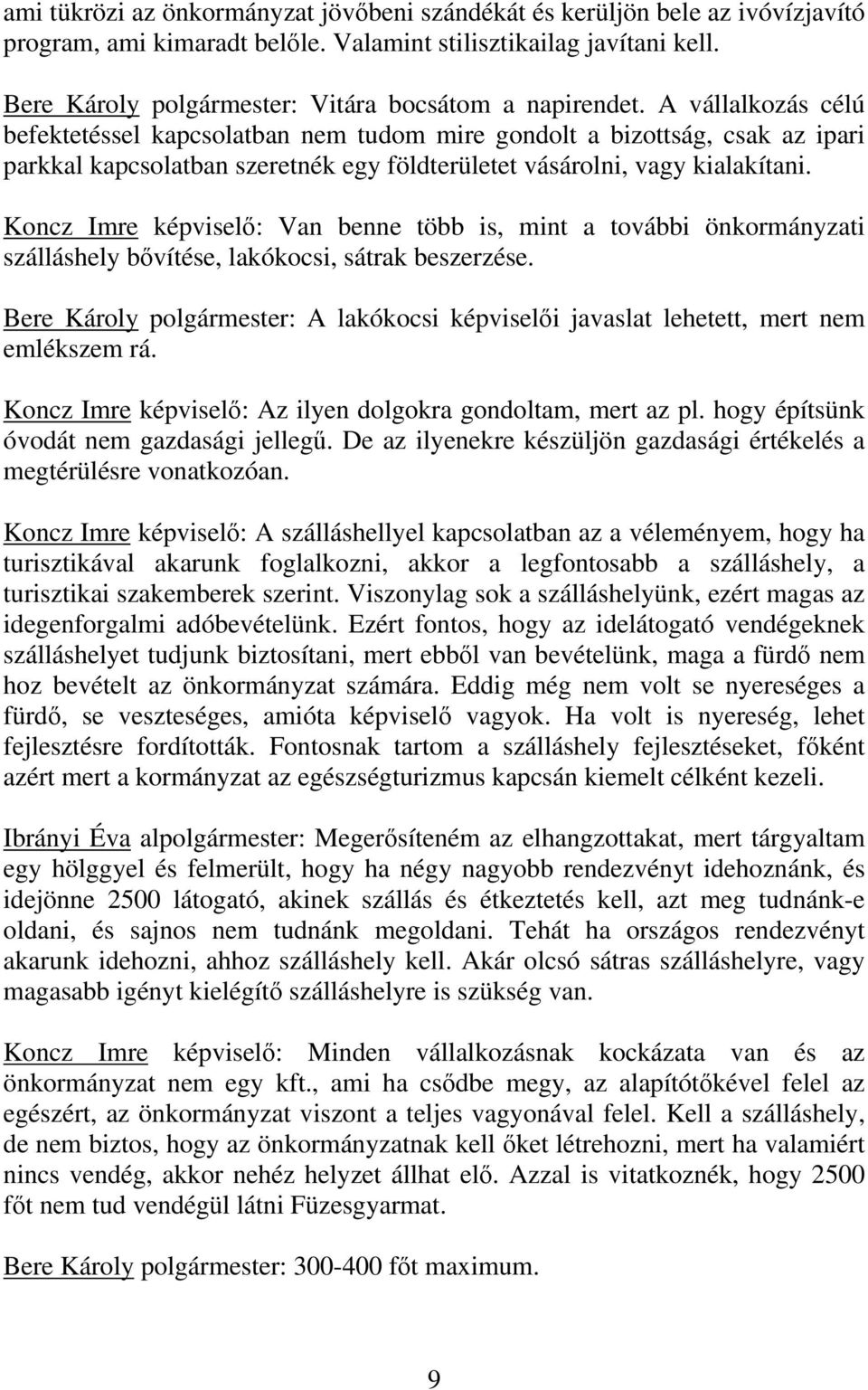 ami tükrözi az önkormányzat jövőbeni szándékát és kerüljön bele az ivóvízjavító program, ami kimaradt belőle. Valamint stilisztikailag javítani kell.

Bere Károly polgármester: Vitára bocsátom a napirendet. A vállalkozás célú befektetéssel kapcsolatban nem tudom mire gondolt a bizottság, csak az ipari parkkal kapcsolatban szeretnék egy földterületet vásárolni, vagy kialakítani.

Koncz Imre képviselő: Van benne több is, mint a további önkormányzati szálláshely bővítése, lakókocsi, sátrak beszerzése.

Bere Károly polgármester: A lakókocsi képviselői javaslat lehetett, mert nem emlékszem rá.

Koncz Imre képviselő: Az ilyen dolgokra gondoltam, mert az pl. hogy építsünk óvodát nem gazdasági jellegű. De az ilyenekre készüljön gazdasági értékelés a megtérülésre vonatkozóan.

Koncz Imre képviselő: A szálláshellyel kapcsolatban az a véleményem, hogy ha turisztikával akarunk foglalkozni, akkor a legfontosabb a szálláshely, a turisztikai szakemberek szerint. Viszonylag sok a szálláshelyünk, ezért magas az idegenforgalmi adóbevételünk. Ezért fontos, hogy az idelátogató vendégeknek szálláshelyet tudjunk biztosítani, mert ebből van bevételünk, maga a fürdő nem hoz bevételt az önkormányzat számára. Eddig még nem volt se nyereséges a fürdő, se veszteséges, amióta képviselő vagyok. Ha volt is nyereség, lehet fejlesztésre fordították. Fontosnak tartom a szálláshely fejlesztéseket, főként azért mert a kormányzat az egészségturizmus kapcsán kiemelt célként kezeli.

Ibrányi Éva alpolgármester: Megerősíteném az elhangzottakat, mert tárgyaltam egy hölggyel és felmerült, hogy ha négy nagyobb rendezvényt idehoznánk, és idejönne 2500 látogató, akinek szállás és étkeztetés kell, azt meg tudnánk-e oldani, és sajnos nem tudnánk megoldani. Tehát ha országos rendezvényt akarunk idehozni, ahhoz szálláshely kell. Akár olcsó sátras szálláshelyre, vagy magasabb igényt kielégítő szálláshelyre is szükség van.

Koncz Imre képviselő: Minden vállalkozásnak kockázata van és az önkormányzat nem egy kft., ami ha csődbe megy, az alapítótőkével felel az egészért, az önkormányzat viszont a teljes vagyonával felel. Kell a szálláshely, de nem biztos, hogy az önkormányzatnak kell őket létrehozni, mert ha valamiért nincs vendég, akkor nehéz helyzet állhat elő. Azzal is vitatkoznék, hogy 2500 főt nem tud vendégül látni Füzesgyarmat.

Bere Károly polgármester: 300-400 főt maximum.

9